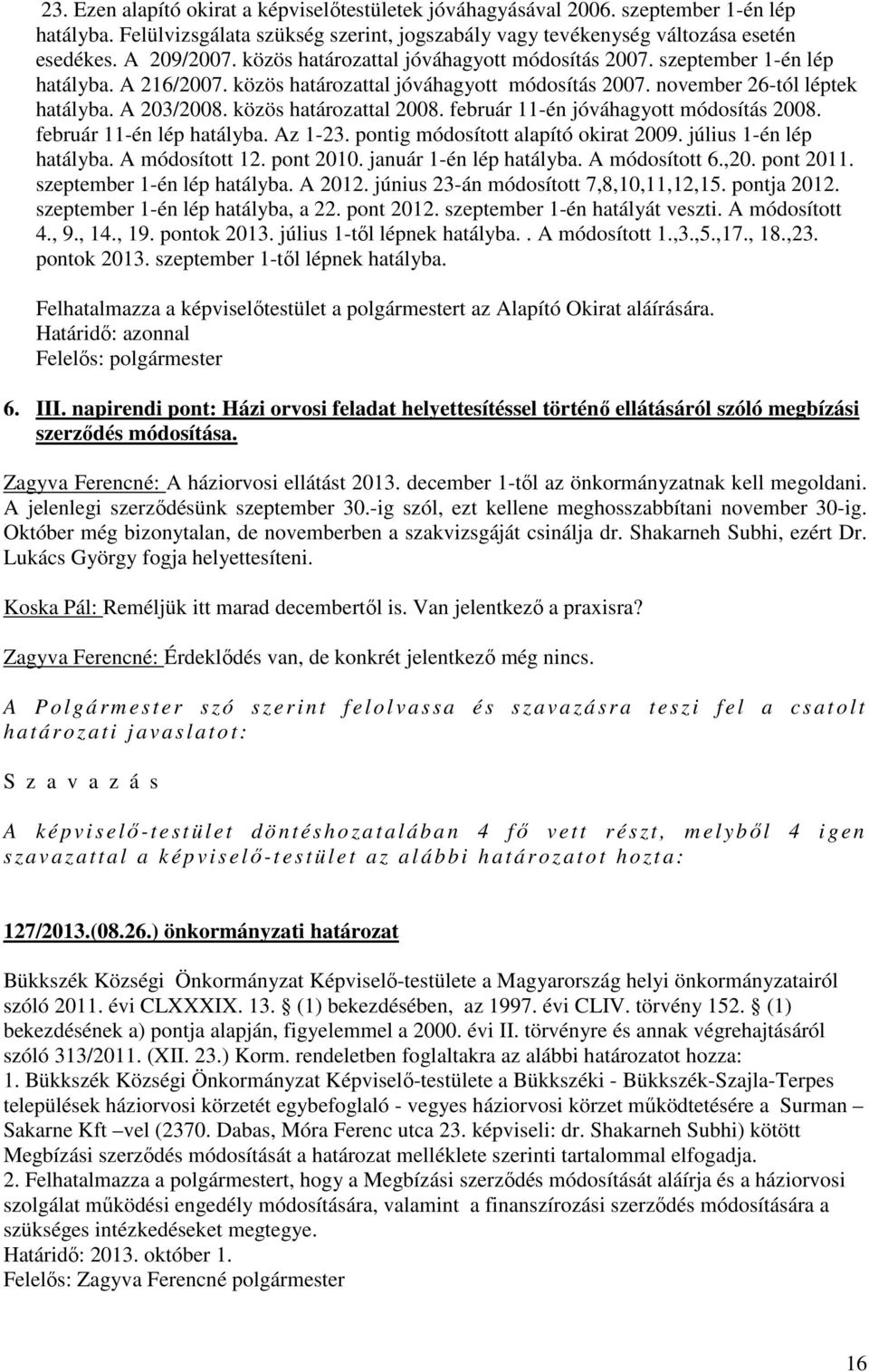 23. Ezen alapító okirat a képviselőtestületek jóváhagyásával 2006. szeptember 1-én lép hatályba. Felülvizsgálata szükség szerint, jogszabály vagy tevékenység változása esetén esedékes. A 209/2007. közös határozattal jóváhagyott módosítás 2007. szeptember 1-én lép hatályba. A 216/2007. közös határozattal jóváhagyott módosítás 2007. november 26-tól léptek hatályba. A 203/2008. közös határozattal 2008. február 11-én jóváhagyott módosítás 2008. február 11-én lép hatályba. Az 1-23. pontig módosított alapító okirat 2009. július 1-én lép hatályba. A módosított 12. pont 2010. január 1-én lép hatályba. A módosított 6.,20. pont 2011. szeptember 1-én lép hatályba. A 2012. június 23-án módosított 7,8,10,11,12,15. pontja 2012. szeptember 1-én lép hatályba, a 22. pont 2012. szeptember 1-én hatályát veszti. A módosított 4., 9., 14., 19. pontok 2013. július 1-től lépnek hatályba.. A módosított 1.,3.,5.,17., 18.,23. pontok 2013. szeptember 1-től lépnek hatályba.

Felhatalmazza a képviselőtestület a polgármestert az Alapító Okirat aláírására.
Határidő: azonnal
Felelős: polgármester

6. III. napirendi pont: Házi orvosi feladat helyettesítéssel történő ellátásáról szóló megbízási szerződés módosítása.

Zagyva Ferencné: A háziorvosi ellátást 2013. december 1-től az önkormányzatnak kell megoldani. A jelenlegi szerződésünk szeptember 30.-ig szól, ezt kellene meghosszabbítani november 30-ig. Október még bizonytalan, de novemberben a szakvizsgáját csinálja dr. Shakarneh Subhi, ezért Dr. Lukács György fogja helyettesíteni.

Koska Pál: Reméljük itt marad decembertől is. Van jelentkező a praxisra?

Zagyva Ferencné: Érdeklődés van, de konkrét jelentkező még nincs.

A Polgármester szó szerint felolvassa és szavazásra teszi fel a csatolt határozati javaslatot:

Szavazás

A képviselő-testület döntéshozatalában 4 fő vett részt, melyből 4 igen szavazattal a képviselő-testület az alábbi határozatot hozta:

127/2013.(08.26.) önkormányzati határozat

Bükkszék Községi Önkormányzat Képviselő-testülete a Magyarország helyi önkormányzatairól szóló 2011. évi CLXXXIX. 13. § (1) bekezdésében, az 1997. évi CLIV. törvény 152. § (1) bekezdésének a) pontja alapján, figyelemmel a 2000. évi II. törvényre és annak végrehajtásáról szóló 313/2011. (XII. 23.) Korm. rendeletben foglaltakra az alábbi határozatot hozza:
1. Bükkszék Községi Önkormányzat Képviselő-testülete a Bükkszéki - Bükkszék-Szajla-Terpes települések háziorvosi körzetét egybefoglaló - vegyes háziorvosi körzet működtetésére a Surman – Sakarne Kft –vel (2370. Dabas, Móra Ferenc utca 23. képviseli: dr. Shakarneh Subhi) kötött Megbízási szerződés módosítását a határozat melléklete szerinti tartalommal elfogadja.
2. Felhatalmazza a polgármestert, hogy a Megbízási szerződés módosítását aláírja és a háziorvosi szolgálat működési engedély módosítására, valamint a finanszírozási szerződés módosítására a szükséges intézkedéseket megtegye.
Határidő: 2013. október 1.
Felelős: Zagyva Ferencné polgármester

16